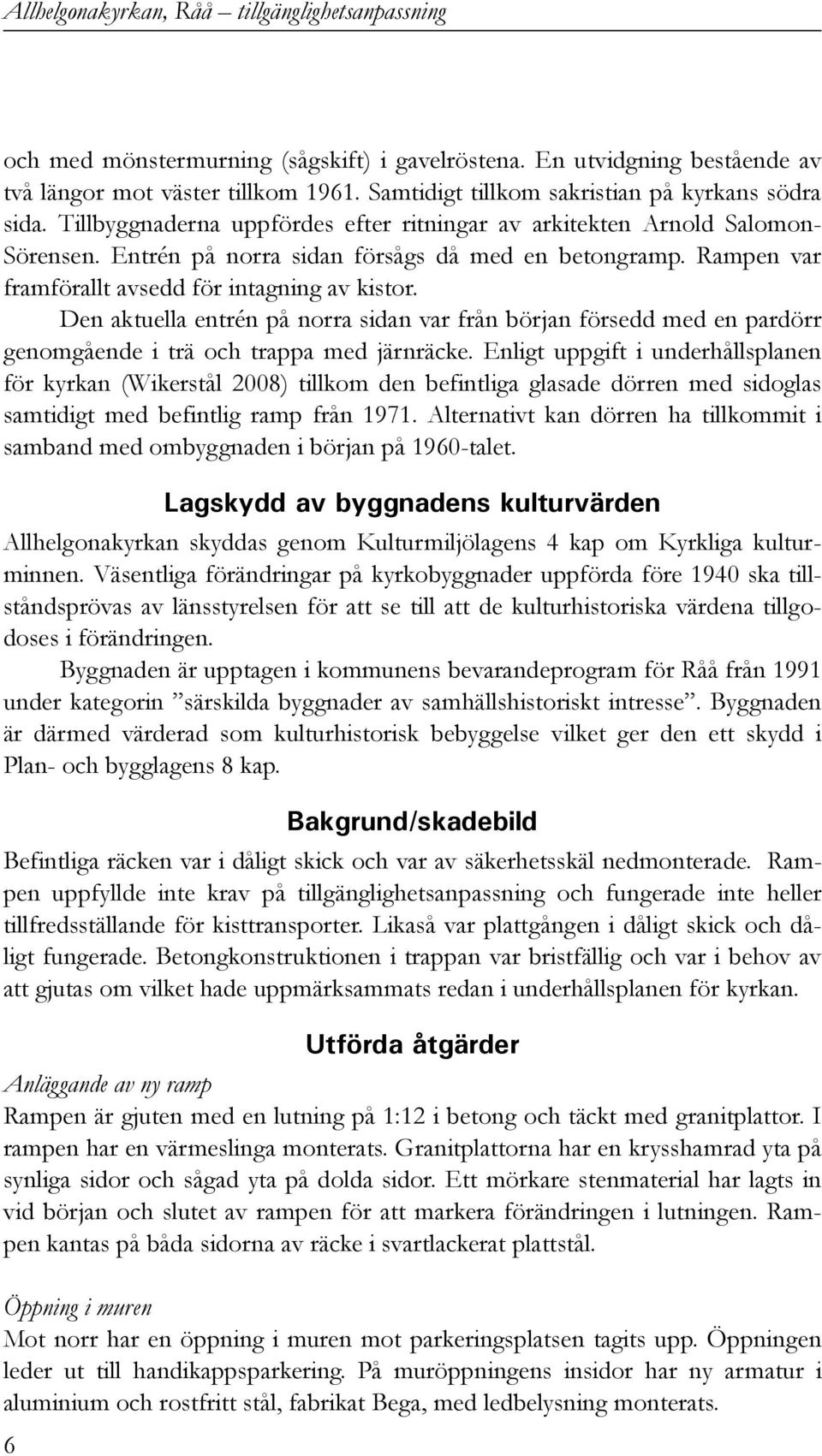 Allhelgonakyrkan, Råå – tillgänglighetsanpassning

och med mönstermurning (sågskift) i gavelröstena. En utvidgning bestående av två längor mot väster tillkom 1961. Samtidigt tillkom sakristian på kyrkans södra sida. Tillbyggnaderna uppfördes efter ritningar av arkitekten Arnold Salomon-Sörensen. Entrén på norra sidan försågs då med en betongramp. Rampen var framförallt avsedd för intagning av kistor.

Den aktuella entrén på norra sidan var från början försedd med en pardörr genomgående i trä och trappa med järnräcke. Enligt uppgift i underhållsplanen för kyrkan (Wikerstål 2008) tillkom den befintliga glasade dörren med sidoglas samtidigt med befintlig ramp från 1971. Alternativt kan dörren ha tillkommit i samband med ombyggnaden i början på 1960-talet.

Lagskydd av byggnadens kulturvärden

Allhelgonakyrkan skyddas genom Kulturmiljölagens 4 kap om Kyrkliga kulturminnen. Väsentliga förändringar på kyrkobyggnader uppförda före 1940 ska tillståndsprövas av länsstyrelsen för att se till att de kulturhistoriska värdena tillgodoses i förändringen.

Byggnaden är upptagen i kommunens bevarandeprogram för Råå från 1991 under kategorin ”särskilda byggnader av samhällshistoriskt intresse”. Byggnaden är därmed värderad som kulturhistorisk bebyggelse vilket ger den ett skydd i Plan- och bygglagens 8 kap.

Bakgrund/skadebild

Befintliga räcken var i dåligt skick och var av säkerhetsskäl nedmonterade. Rampen uppfyllde inte krav på tillgänglighetsanpassning och fungerade inte heller tillfredsställande för kisttransporter. Likaså var plattgången i dåligt skick och dåligt fungerade. Betongkonstruktionen i trappan var bristfällig och var i behov av att gjutas om vilket hade uppmärksammats redan i underhållsplanen för kyrkan.

Utförda åtgärder

Anläggande av ny ramp
Rampen är gjuten med en lutning på 1:12 i betong och täckt med granitplattor. I rampen har en värmeslinga monterats. Granitplattorna har en krysshamrad yta på synliga sidor och sågad yta på dolda sidor. Ett mörkare stenmaterial har lagts in vid början och slutet av rampen för att markera förändringen i lutningen. Rampen kantas på båda sidorna av räcke i svartlackerat plattstål.

Öppning i muren
Mot norr har en öppning i muren mot parkeringsplatsen tagits upp. Öppningen leder ut till handikappsparkering. På muröppningens insidor har ny armatur i aluminium och rostfritt stål, fabrikat Bega, med ledbelysning monterats.

6